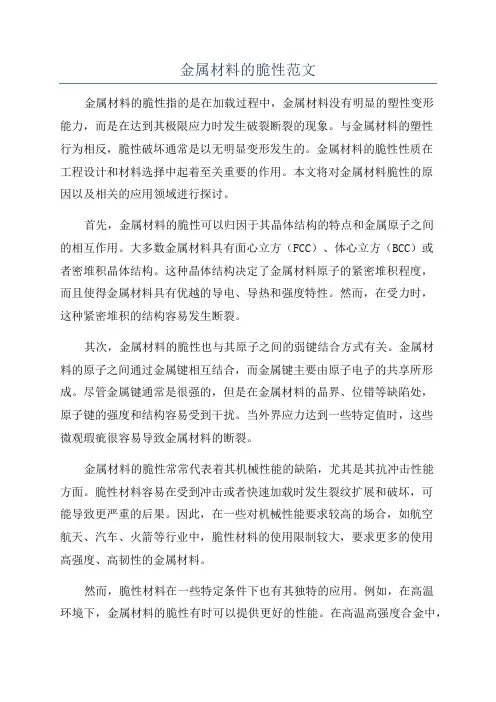 金属材料的脆性范文

金属材料的脆性指的是在加载过程中，金属材料没有明显的塑性变形能力，而是在达到其极限应力时发生破裂断裂的现象。与金属材料的塑性行为相反，脆性破坏通常是以无明显变形发生的。金属材料的脆性性质在工程设计和材料选择中起着至关重要的作用。本文将对金属材料脆性的原因以及相关的应用领域进行探讨。

首先，金属材料的脆性可以归因于其晶体结构的特点和金属原子之间的相互作用。大多数金属材料具有面心立方（FCC）、体心立方（BCC）或者密堆积晶体结构。这种晶体结构决定了金属材料原子的紧密堆积程度，而且使得金属材料具有优越的导电、导热和强度特性。然而，在受力时，这种紧密堆积的结构容易发生断裂。

其次，金属材料的脆性也与其原子之间的弱键结合方式有关。金属材料的原子之间通过金属键相互结合，而金属键主要由原子电子的共享所形成。尽管金属键通常是很强的，但是在金属材料的晶界、位错等缺陷处，原子键的强度和结构容易受到干扰。当外界应力达到一些特定值时，这些微观瑕疵很容易导致金属材料的断裂。

金属材料的脆性常常代表着其机械性能的缺陷，尤其是其抗冲击性能方面。脆性材料容易在受到冲击或者快速加载时发生裂纹扩展和破坏，可能导致更严重的后果。因此，在一些对机械性能要求较高的场合，如航空航天、汽车、火箭等行业中，脆性材料的使用限制较大，要求更多的使用高强度、高韧性的金属材料。

然而，脆性材料在一些特定条件下也有其独特的应用。例如，在高温环境下，金属材料的脆性有时可以提供更好的性能。在高温高强度合金中，